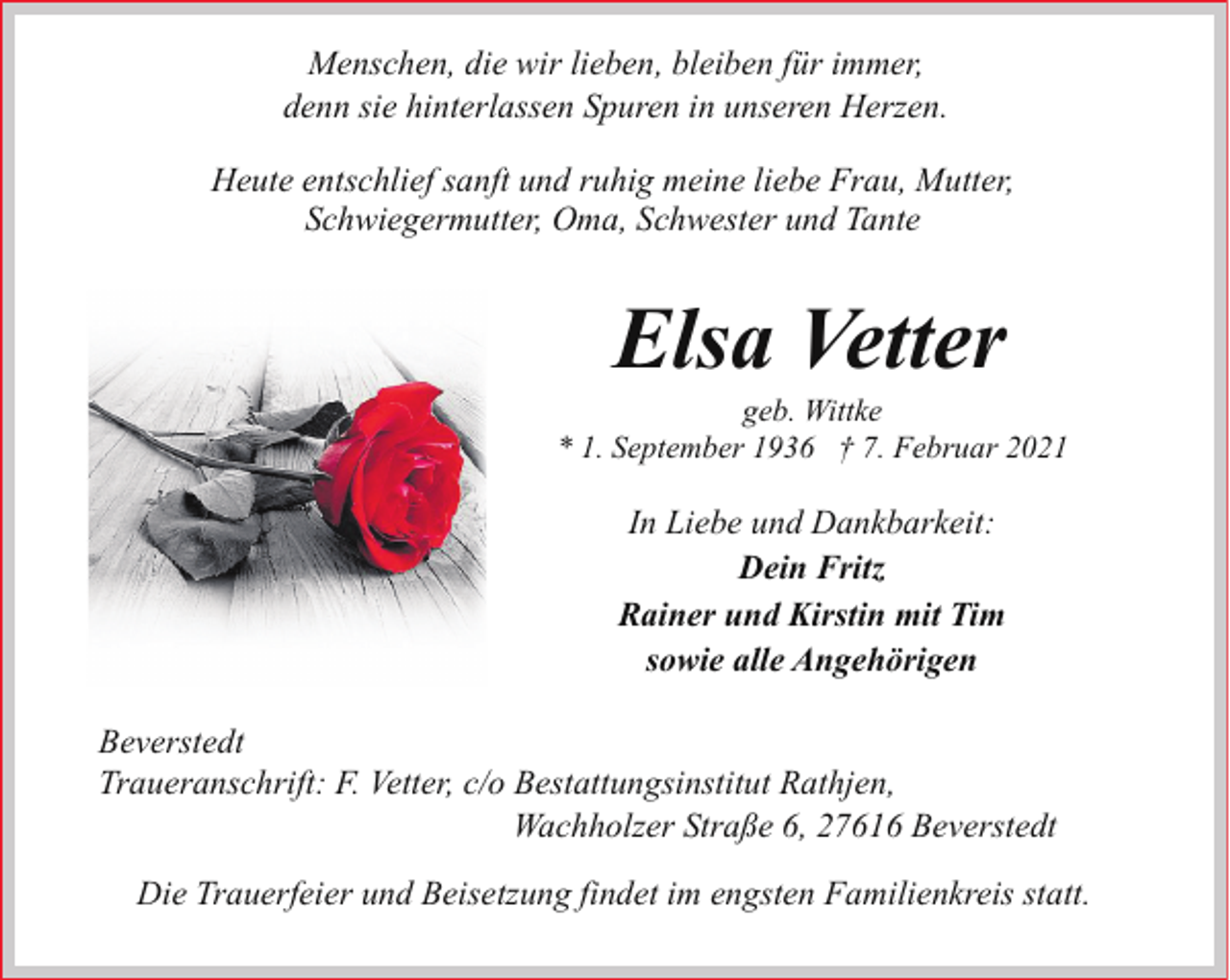 Menschen, die wir lieben, bleiben für immer,
denn sie hinterlassen Spuren in unseren Herzen.

Heute entschlief sanft und ruhig meine liebe Frau, Mutter,
Schwiegermutter, Oma, Schwester und Tante

Elsa Vetter

geb. Wittke
* 1. September 1936 † 7. Februar 2021

In Liebe und Dankbarkeit:
Dein Fritz
Rainer und Kirstin mit Tim
sowie alle Angehörigen

Beverstedt
Traueranschrift: F. Vetter, c/o Bestattungsinstitut Rathjen,
Wachholzer Straße 6, 27616 Beverstedt

Die Trauerfeier und Beisetzung findet im engsten Familienkreis statt.